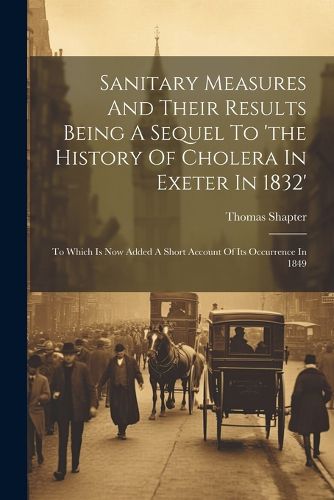 Sanitary Measures And Their Results Being A Sequel To 'the History Of Cholera In Exeter In 1832'

Thomas Shapter

To Which Is Now Added A Short Account Of Its Occurrence In 1849